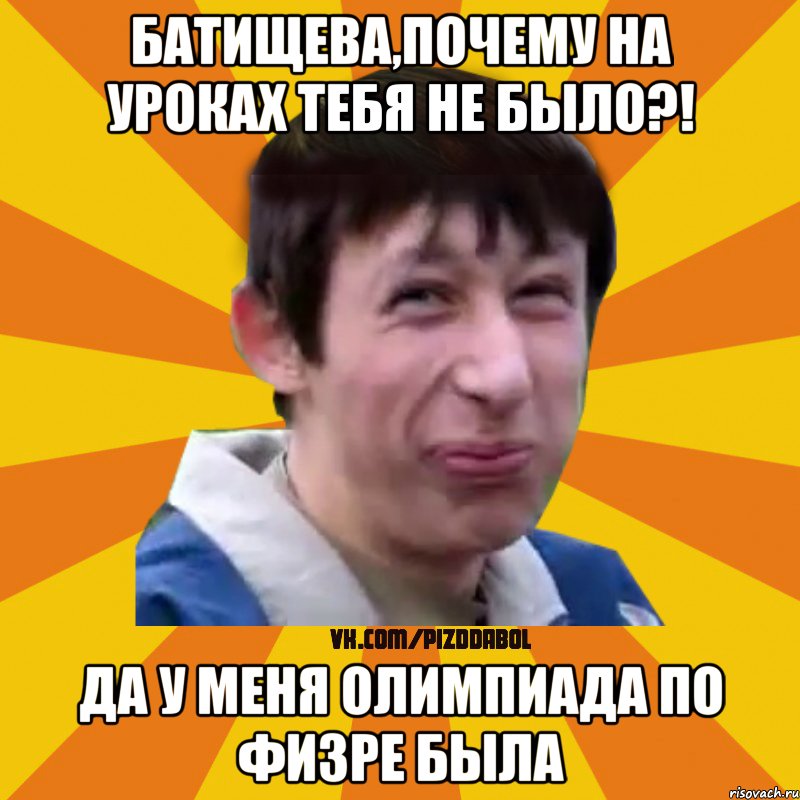 БАТИЩЕВА,ПОЧЕМУ НА УРОКАХ ТЕБЯ НЕ БЫЛО?!

VK.COM/PIZDDABOL

ДА У МЕНЯ ОЛИМПИАДА ПО ФИЗРЕ БЫЛА

risovach.ru